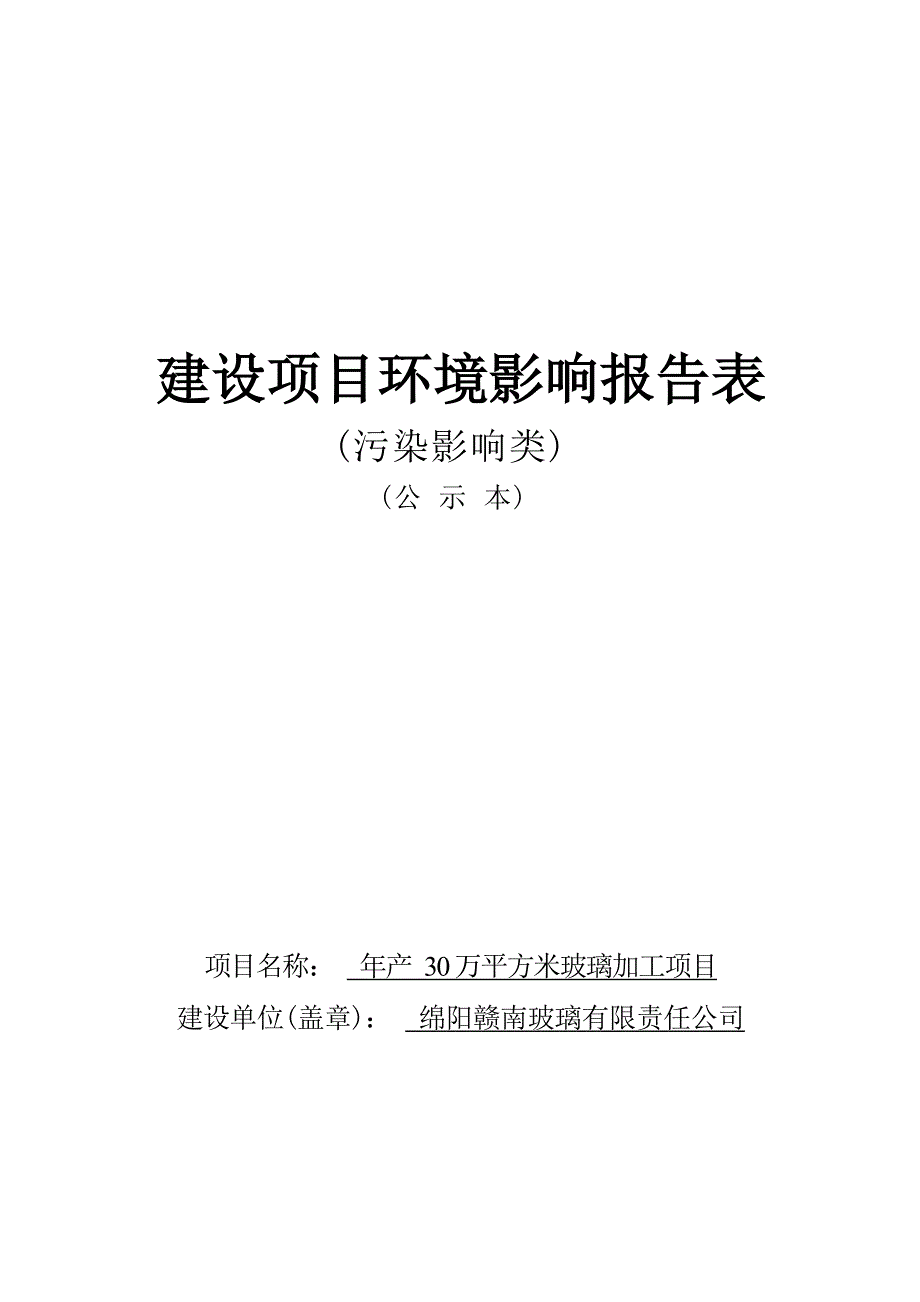 建设项目环境影响报告表

（污染影响类）

（公 示 本）

项目名称： 年产 30 万平方米玻璃加工项目

建设单位(盖章)： 绵阳赣南玻璃有限责任公司